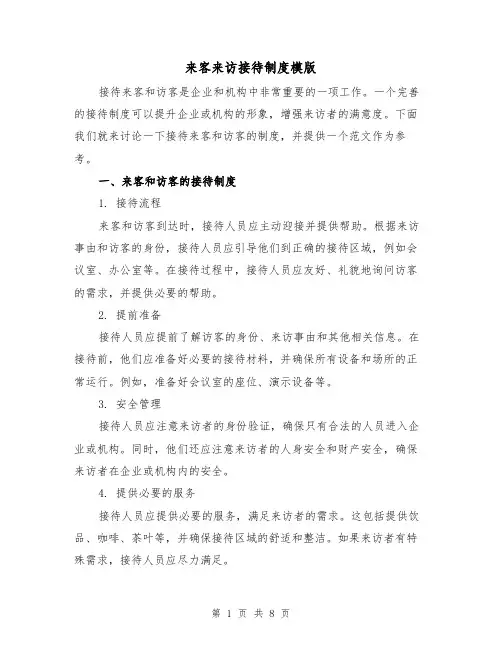 来客来访接待制度模版

接待来客和访客是企业和机构中非常重要的一项工作。一个完善的接待制度可以提升企业或机构的形象，增强来访者的满意度。下面我们就来讨论一下接待来客和访客的制度，并提供一个范文作为参考。

一、来客和访客的接待制度

1. 接待流程

来客和访客到达时，接待人员应主动迎接并提供帮助。根据来访事由和访客的身份，接待人员应引导他们到正确的接待区域，例如会议室、办公室等。在接待过程中，接待人员应友好、礼貌地询问访客的需求，并提供必要的帮助。

2. 提前准备

接待人员应提前了解访客的身份、来访事由和其他相关信息。在接待前，他们应准备好必要的接待材料，并确保所有设备和场所的正常运行。例如，准备好会议室的座位、演示设备等。

3. 安全管理

接待人员应注意来访者的身份验证，确保只有合法的人员进入企业或机构。同时，他们还应注意来访者的人身安全和财产安全，确保来访者在企业或机构内的安全。

4. 提供必要的服务

接待人员应提供必要的服务，满足来访者的需求。这包括提供饮品、咖啡、茶叶等，并确保接待区域的舒适和整洁。如果来访者有特殊需求，接待人员应尽力满足。

第 1 页 共 8 页